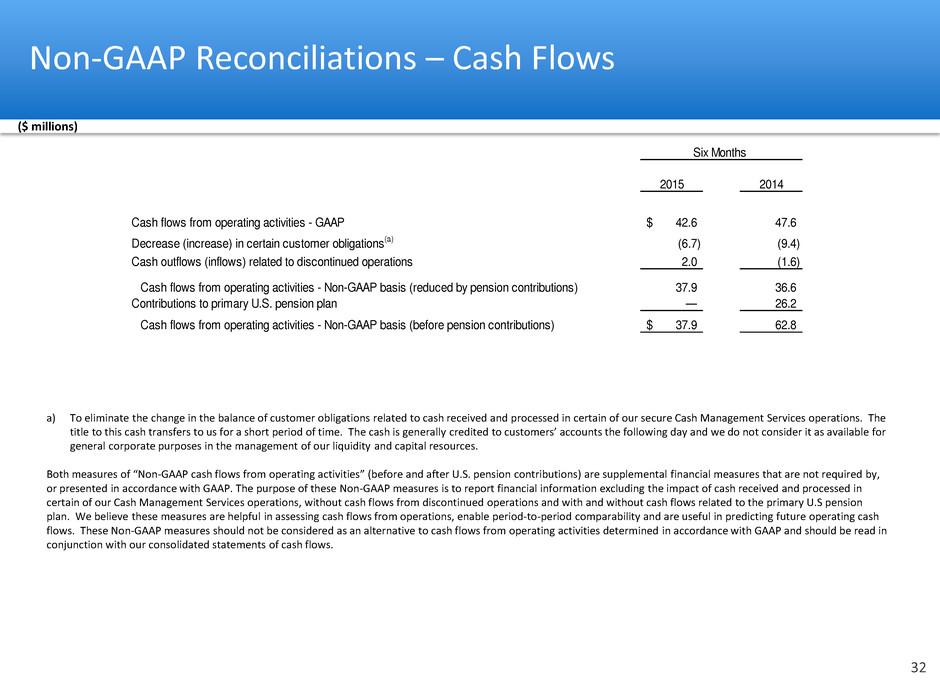 Non-GAAP Reconciliations – Cash Flows

($ millions)

| | Six Months | |
|---|---|---|
| | 2015 | 2014 |
| Cash flows from operating activities - GAAP | $ 42.6 | 47.6 |
| Decrease (increase) in certain customer obligations$^{(a)}$ | (6.7) | (9.4) |
| Cash outflows (inflows) related to discontinued operations | 2.0 | (1.6) |
| Cash flows from operating activities - Non-GAAP basis (reduced by pension contributions) | 37.9 | 36.6 |
| Contributions to primary U.S. pension plan | — | 26.2 |
| Cash flows from operating activities - Non-GAAP basis (before pension contributions) | $ 37.9 | 62.8 |

a) To eliminate the change in the balance of customer obligations related to cash received and processed in certain of our secure Cash Management Services operations. The title to this cash transfers to us for a short period of time. The cash is generally credited to customers' accounts the following day and we do not consider it as available for general corporate purposes in the management of our liquidity and capital resources.

Both measures of "Non-GAAP cash flows from operating activities" (before and after U.S. pension contributions) are supplemental financial measures that are not required by, or presented in accordance with GAAP. The purpose of these Non-GAAP measures is to report financial information excluding the impact of cash received and processed in certain of our Cash Management Services operations, without cash flows from discontinued operations and with and without cash flows related to the primary U.S pension plan. We believe these measures are helpful in assessing cash flows from operations, enable period-to-period comparability and are useful in predicting future operating cash flows. These Non-GAAP measures should not be considered as an alternative to cash flows from operating activities determined in accordance with GAAP and should be read in conjunction with our consolidated statements of cash flows.

32